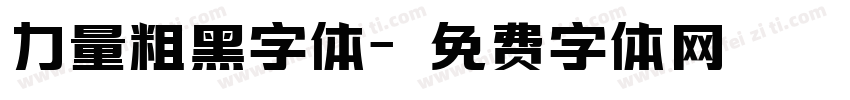 力量粗黑字体- 免费字体网